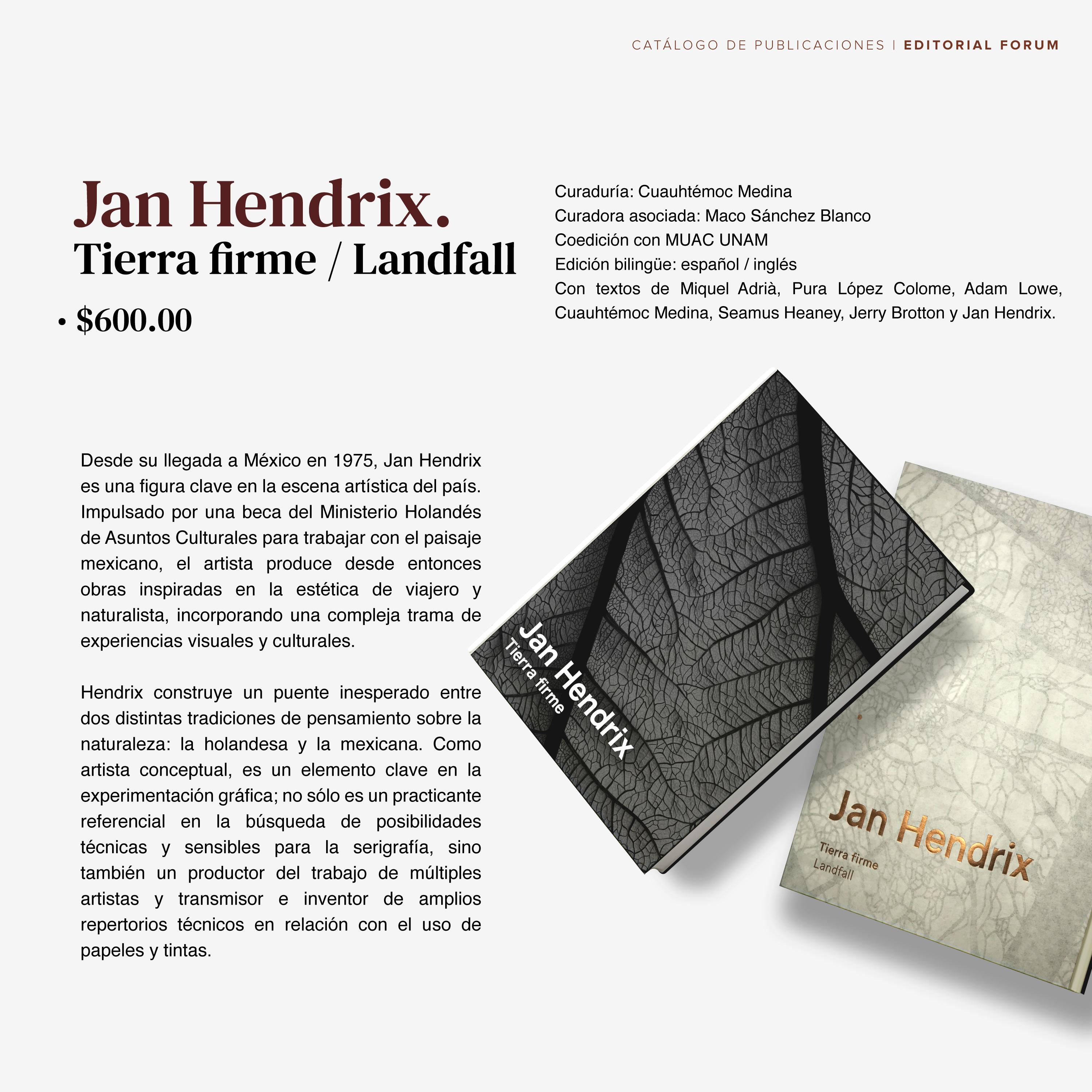 CATÁLOGO DE PUBLICACIONES | EDITORIAL FORUM

Jan Hendrix.
Tierra firme / Landfall

• $600.00

Curaduría: Cuauhtémoc Medina
Curadora asociada: Maco Sánchez Blanco
Coedición con MUAC UNAM
Edición bilingüe: español / inglés
Con textos de Miquel Adrià, Pura López Colome, Adam Lowe, Cuauhtémoc Medina, Seamus Heaney, Jerry Brotton y Jan Hendrix.

Desde su llegada a México en 1975, Jan Hendrix es una figura clave en la escena artística del país. Impulsado por una beca del Ministerio Holandés de Asuntos Culturales para trabajar con el paisaje mexicano, el artista produce desde entonces obras inspiradas en la estética de viajero y naturalista, incorporando una compleja trama de experiencias visuales y culturales.

Hendrix construye un puente inesperado entre dos distintas tradiciones de pensamiento sobre la naturaleza: la holandesa y la mexicana. Como artista conceptual, es un elemento clave en la experimentación gráfica; no sólo es un practicante referencial en la búsqueda de posibilidades técnicas y sensibles para la serigrafía, sino también un productor del trabajo de múltiples artistas y transmisor e inventor de amplios repertorios técnicos en relación con el uso de papeles y tintas.

Jan Hendrix
Tierra firme

Jan Hendrix
Tierra firme
Landfall